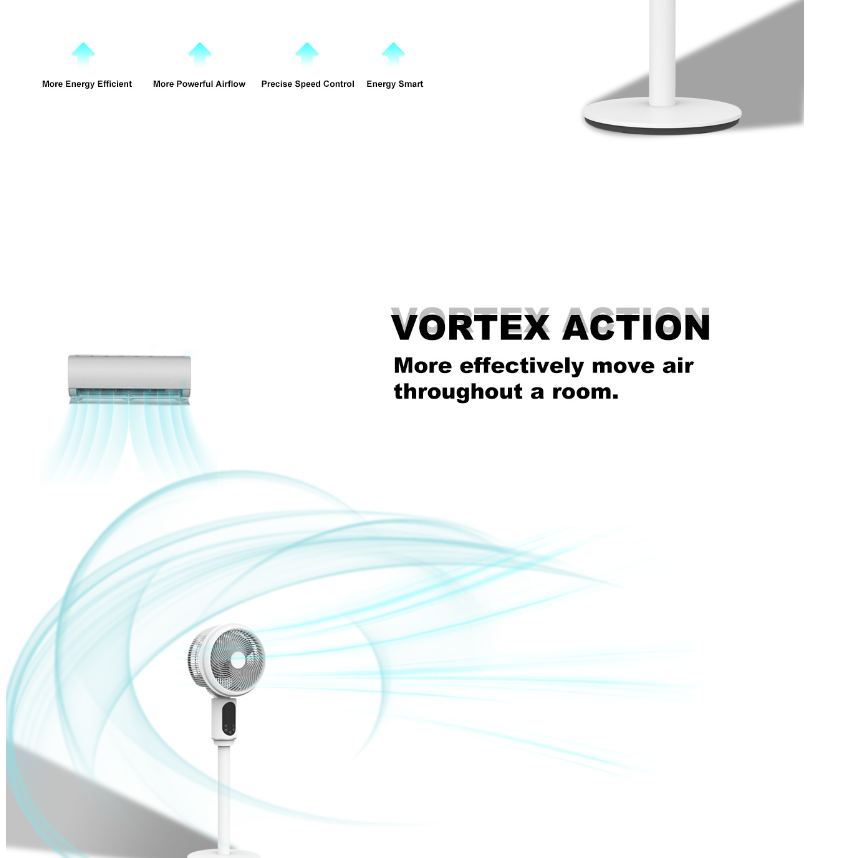 More Energy Efficient

More Powerful Airflow

Precise Speed Control

Energy Smart

VORTEX ACTION

More effectively move air throughout a room.